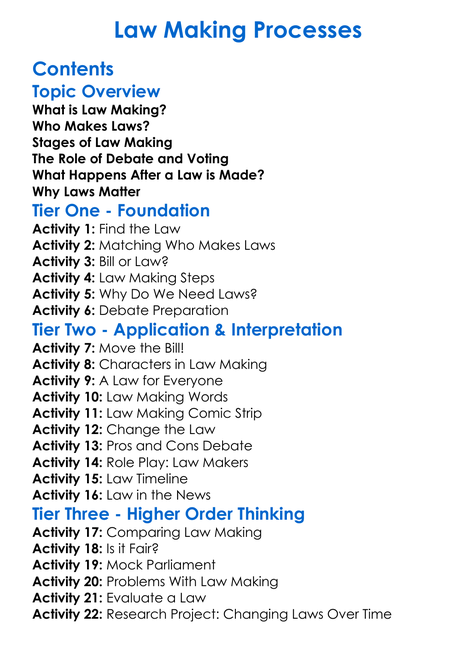 Law Making Processes

Contents

Topic Overview

What is Law Making?
Who Makes Laws?
Stages of Law Making
The Role of Debate and Voting
What Happens After a Law is Made?
Why Laws Matter

Tier One - Foundation

Activity 1: Find the Law
Activity 2: Matching Who Makes Laws
Activity 3: Bill or Law?
Activity 4: Law Making Steps
Activity 5: Why Do We Need Laws?
Activity 6: Debate Preparation

Tier Two - Application & Interpretation

Activity 7: Move the Bill!
Activity 8: Characters in Law Making
Activity 9: A Law for Everyone
Activity 10: Law Making Words
Activity 11: Law Making Comic Strip
Activity 12: Change the Law
Activity 13: Pros and Cons Debate
Activity 14: Role Play: Law Makers
Activity 15: Law Timeline
Activity 16: Law in the News

Tier Three - Higher Order Thinking

Activity 17: Comparing Law Making
Activity 18: Is it Fair?
Activity 19: Mock Parliament
Activity 20: Problems With Law Making
Activity 21: Evaluate a Law
Activity 22: Research Project: Changing Laws Over Time